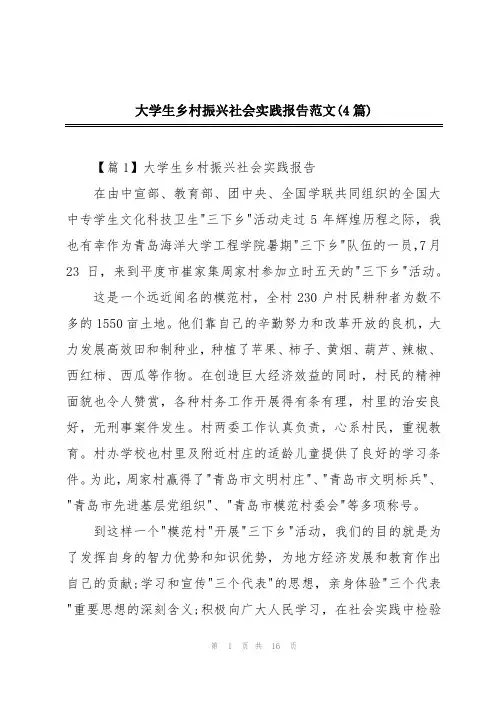 大学生乡村振兴社会实践报告范文(4篇)

【篇1】大学生乡村振兴社会实践报告

在由中宣部、教育部、团中央、全国学联共同组织的全国大中专学生文化科技卫生"三下乡"活动走过5年辉煌历程之际，我也有幸作为青岛海洋大学工程学院暑期"三下乡"队伍的一员,7月23日，来到平度市崔家集周家村参加立时五天的"三下乡"活动。

这是一个远近闻名的模范村，全村230户村民耕种者为数不多的1550亩土地。他们靠自己的辛勤努力和改革开放的良机，大力发展高效田和制种业，种植了苹果、柿子、黄烟、葫芦、辣椒、西红柿、西瓜等作物。在创造巨大经济效益的同时，村民的精神面貌也令人赞赏，各种村务工作开展得有条有理，村里的治安良好，无刑事案件发生。村两委工作认真负责，心系村民，重视教育。村办学校也村里及附近村庄的适龄儿童提供了良好的学习条件。为此，周家村赢得了"青岛市文明村庄"、"青岛市文明标兵"、"青岛市先进基层党组织"、"青岛市模范村委会"等多项称号。

到这样一个"模范村"开展"三下乡"活动，我们的目的就是为了发挥自身的智力优势和知识优势，为地方经济发展和教育作出自己的贡献;学习和宣传"三个代表"的思想，亲身体验"三个代表"重要思想的深刻含义;积极向广大人民学习，在社会实践中检验

第 1 页 共 16 页